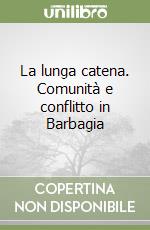 unilibro

La lunga catena. Comunità e conflitto in Barbagia

COPERTINA NON DISPONIBILE